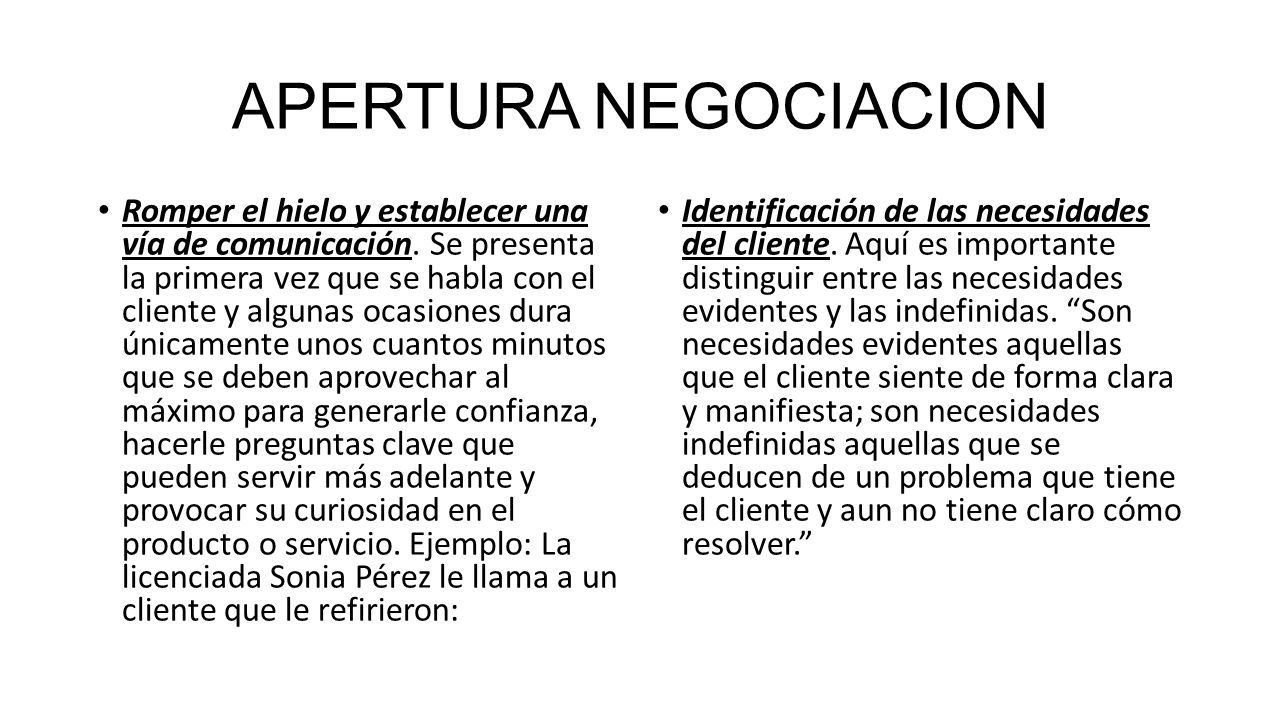 APERTURA NEGOCIACION

• Romper el hielo y establecer una vía de comunicación. Se presenta la primera vez que se habla con el cliente y algunas ocasiones dura únicamente unos cuantos minutos que se deben aprovechar al máximo para generarle confianza, hacerle preguntas clave que pueden servir más adelante y provocar su curiosidad en el producto o servicio. Ejemplo: La licenciada Sonia Pérez le llama a un cliente que le refirieron:

• Identificación de las necesidades del cliente. Aquí es importante distinguir entre las necesidades evidentes y las indefinidas. “Son necesidades evidentes aquellas que el cliente siente de forma clara y manifiesta; son necesidades indefinidas aquellas que se deducen de un problema que tiene el cliente y aun no tiene claro cómo resolver.”